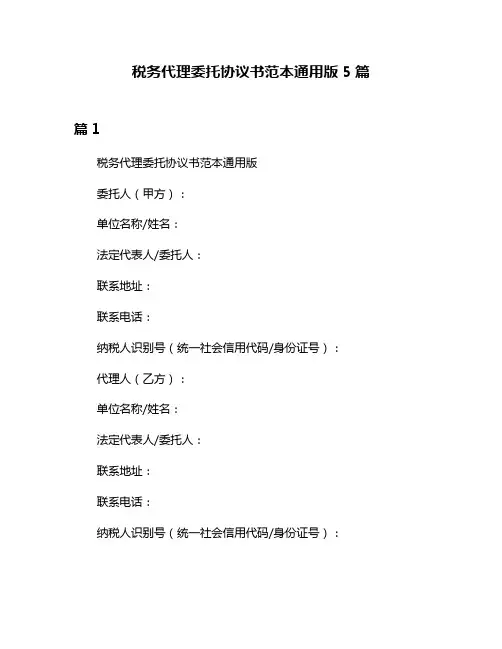 税务代理委托协议书范本通用版 5 篇

篇 1

税务代理委托协议书范本通用版

委托人（甲方）：

单位名称/姓名：

法定代表人/委托人：

联系地址：

联系电话：

纳税人识别号（统一社会信用代码/身份证号）：

代理人（乙方）：

单位名称/姓名：

法定代表人/委托人：

联系地址：

联系电话：

纳税人识别号（统一社会信用代码/身份证号）：